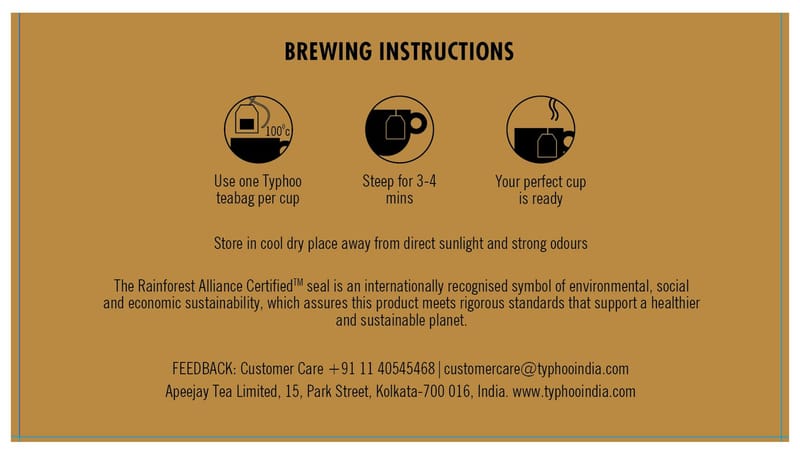 BREWING INSTRUCTIONS

100°c

Use one Typhoo teabag per cup

Steep for 3-4 mins

Your perfect cup is ready

Store in cool dry place away from direct sunlight and strong odours

The Rainforest Alliance Certified™ seal is an internationally recognised symbol of environmental, social and economic sustainability, which assures this product meets rigorous standards that support a healthier and sustainable planet.

FEEDBACK: Customer Care +91 11 40545468 | customercare@typhooindia.com
Apeejay Tea Limited, 15, Park Street, Kolkata-700 016, India. www.typhooindia.com